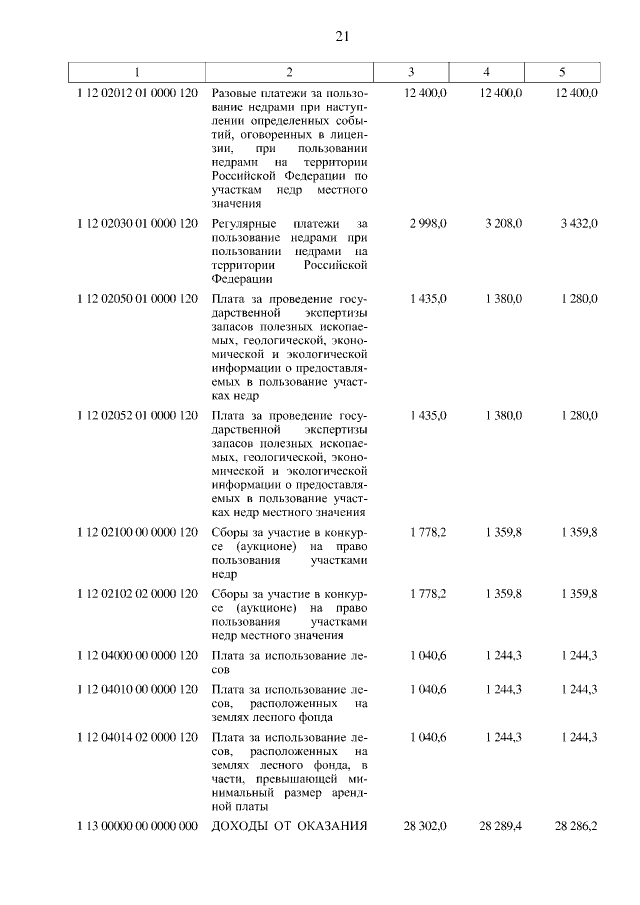 21

| 1 | 2 | 3 | 4 | 5 |
|---|---|---|---|---|
| 1 12 02012 01 0000 120 | Разовые платежи за пользование недрами при наступлении определенных событий, оговоренных в лицензии, при пользовании недрами на территории Российской Федерации по участкам недр местного значения | 12 400,0 | 12 400,0 | 12 400,0 |
| 1 12 02030 01 0000 120 | Регулярные платежи за пользование недрами при пользовании недрами на территории Российской Федерации | 2 998,0 | 3 208,0 | 3 432,0 |
| 1 12 02050 01 0000 120 | Плата за проведение государственной экспертизы запасов полезных ископаемых, геологической, экономической и экологической информации о предоставляемых в пользование участках недр | 1 435,0 | 1 380,0 | 1 280,0 |
| 1 12 02052 01 0000 120 | Плата за проведение государственной экспертизы запасов полезных ископаемых, геологической, экономической и экологической информации о предоставляемых в пользование участках недр местного значения | 1 435,0 | 1 380,0 | 1 280,0 |
| 1 12 02100 00 0000 120 | Сборы за участие в конкурсе (аукционе) на право пользования участками недр | 1 778,2 | 1 359,8 | 1 359,8 |
| 1 12 02102 02 0000 120 | Сборы за участие в конкурсе (аукционе) на право пользования участками недр местного значения | 1 778,2 | 1 359,8 | 1 359,8 |
| 1 12 04000 00 0000 120 | Плата за использование лесов | 1 040,6 | 1 244,3 | 1 244,3 |
| 1 12 04010 00 0000 120 | Плата за использование лесов, расположенных на землях лесного фонда | 1 040,6 | 1 244,3 | 1 244,3 |
| 1 12 04014 02 0000 120 | Плата за использование лесов, расположенных на землях лесного фонда, в части, превышающей минимальный размер арендной платы | 1 040,6 | 1 244,3 | 1 244,3 |
| 1 13 00000 00 0000 000 | ДОХОДЫ ОТ ОКАЗАНИЯ | 28 302,0 | 28 289,4 | 28 286,2 |